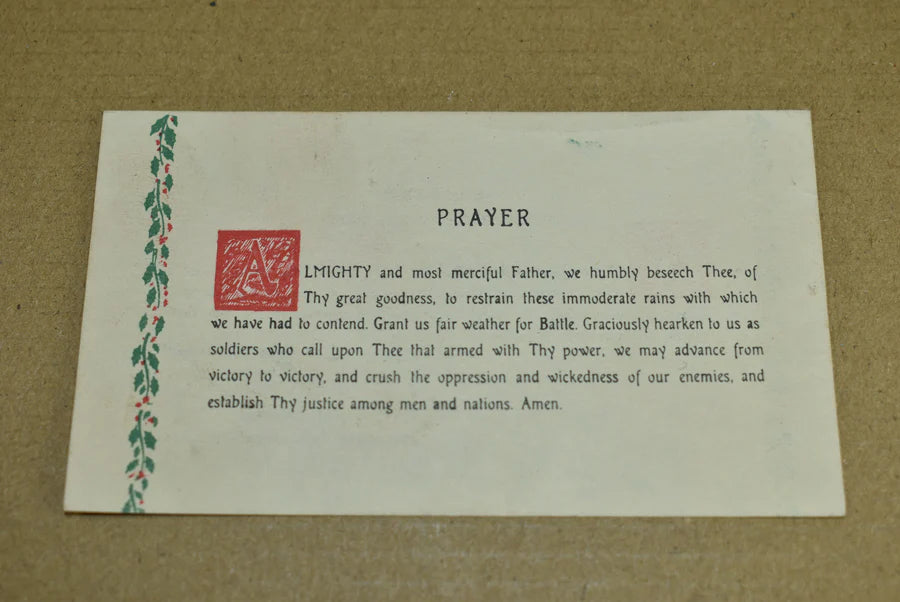 PRAYER

ALMIGHTY and most merciful Father, we humbly beseech Thee, of Thy great goodness, to restrain these immoderate rains with which we have had to contend. Grant us fair weather for Battle. Graciously hearken to us as soldiers who call upon Thee that armed with Thy power, we may advance from victory to victory, and crush the oppression and wickedness of our enemies, and establish Thy justice among men and nations. Amen.